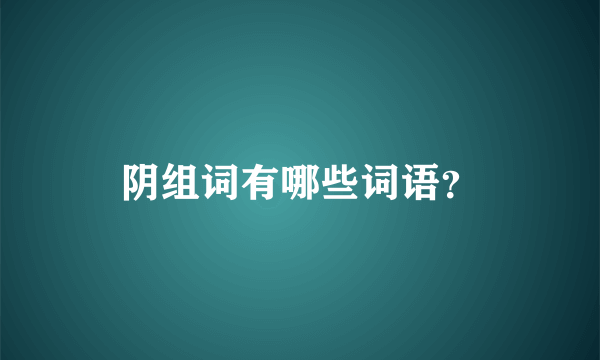 阴组词有哪些词语?